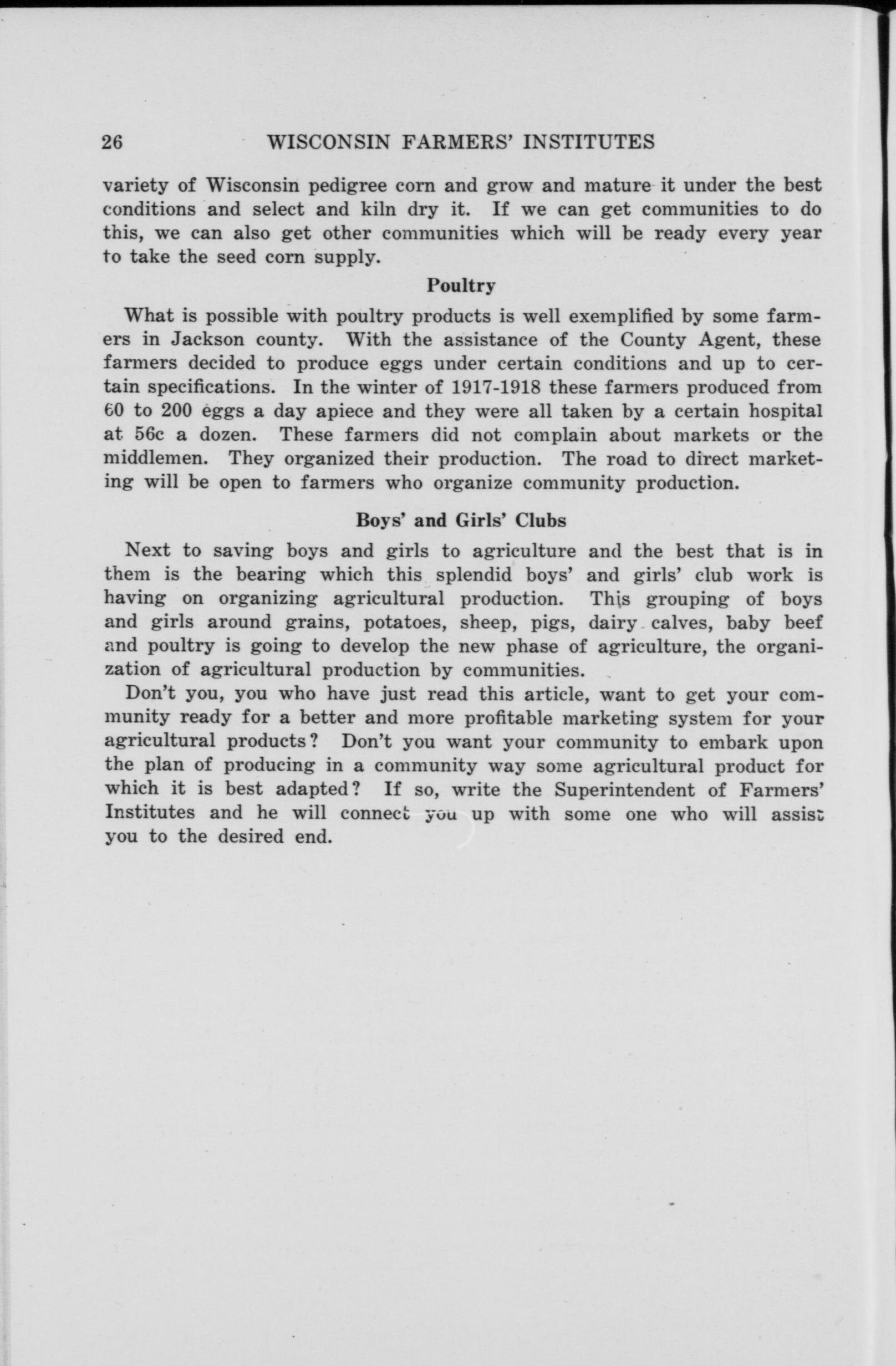 26 WISCONSIN FARMERS' INSTITUTES

variety of Wisconsin pedigree corn and grow and mature it under the best conditions and select and kiln dry it. If we can get communities to do this, we can also get other communities which will be ready every year to take the seed corn supply.

Poultry

What is possible with poultry products is well exemplified by some farmers in Jackson county. With the assistance of the County Agent, these farmers decided to produce eggs under certain conditions and up to certain specifications. In the winter of 1917-1918 these farmers produced from 60 to 200 eggs a day apiece and they were all taken by a certain hospital at 56c a dozen. These farmers did not complain about markets or the middlemen. They organized their production. The road to direct marketing will be open to farmers who organize community production.

Boys' and Girls' Clubs

Next to saving boys and girls to agriculture and the best that is in them is the bearing which this splendid boys' and girls' club work is having on organizing agricultural production. This grouping of boys and girls around grains, potatoes, sheep, pigs, dairy calves, baby beef and poultry is going to develop the new phase of agriculture, the organization of agricultural production by communities.

Don't you, you who have just read this article, want to get your community ready for a better and more profitable marketing system for your agricultural products? Don't you want your community to embark upon the plan of producing in a community way some agricultural product for which it is best adapted? If so, write the Superintendent of Farmers' Institutes and he will connect you up with some one who will assist you to the desired end.